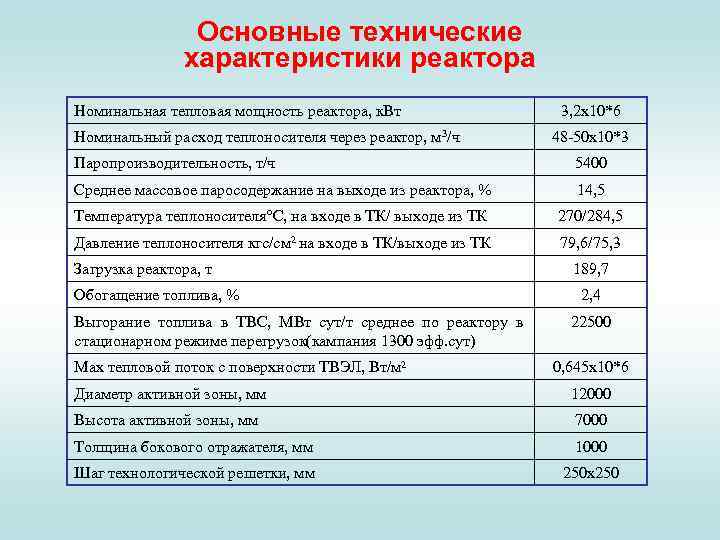 Основные технические характеристики реактора

| | |
|---|---|
| Номинальная тепловая мощность реактора, кВт | 3,2х10*6 |
| Номинальный расход теплоносителя через реактор, м$^3$/ч | 48-50х10*3 |
| Паропроизводительность, т/ч | 5400 |
| Среднее массовое паросодержание на выходе из реактора, % | 14,5 |
| Температура теплоносителя°С, на входе в ТК/ выходе из ТК | 270/284,5 |
| Давление теплоносителя кгс/см$^2$ на входе в ТК/выходе из ТК | 79,6/75,3 |
| Загрузка реактора, т | 189,7 |
| Обогащение топлива, % | 2,4 |
| Выгорание топлива в ТВС, МВт сут/т среднее по реактору в стационарном режиме перегрузок(кампания 1300 эфф.сут) | 22500 |
| Мах тепловой поток с поверхности ТВЭЛ, Вт/м$^2$ | 0,645х10*6 |
| Диаметр активной зоны, мм | 12000 |
| Высота активной зоны, мм | 7000 |
| Толщина бокового отражателя, мм | 1000 |
| Шаг технологической решетки, мм | 250х250 |